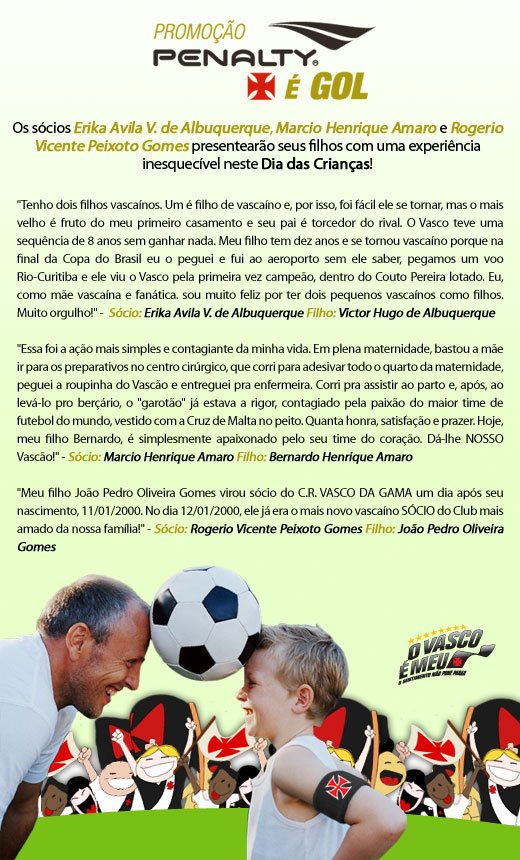 PROMOÇÃO
PENALTY®
É GOL

Os sócios Erika Avila V. de Albuquerque, Marcio Henrique Amaro e Rogerio Vicente Peixoto Gomes presentearão seus filhos com uma experiência inesquecível neste Dia das Crianças!

"Tenho dois filhos vascaínos. Um é filho de vascaíno e, por isso, foi fácil ele se tornar, mas o mais velho é fruto do meu primeiro casamento e seu pai é torcedor do rival. O Vasco teve uma sequência de 8 anos sem ganhar nada. Meu filho tem dez anos e se tornou vascaíno porque na final da Copa do Brasil eu o peguei e fui ao aeroporto sem ele saber, pegamos um voo Rio-Curitiba e ele viu o Vasco pela primeira vez campeão, dentro do Couto Pereira lotado. Eu, como mãe vascaína e fanática. sou muito feliz por ter dois pequenos vascaínos como filhos. Muito orgulho!" - Sócio: Erika Avila V. de Albuquerque Filho: Victor Hugo de Albuquerque

"Essa foi a ação mais simples e contagiante da minha vida. Em plena maternidade, bastou a mãe ir para os preparativos no centro cirúrgico, que corri para adesivar todo o quarto da maternidade, peguei a roupinha do Vascão e entreguei pra enfermeira. Corri pra assistir ao parto e, após, ao levá-lo pro berçário, o "garotão" já estava a rigor, contagiado pela paixão do maior time de futebol do mundo, vestido com a Cruz de Malta no peito. Quanta honra, satisfação e prazer. Hoje, meu filho Bernardo, é simplesmente apaixonado pelo seu time do coração. Dá-lhe NOSSO Vascão!" - Sócio: Marcio Henrique Amaro Filho: Bernardo Henrique Amaro

"Meu filho João Pedro Oliveira Gomes virou sócio do C.R. VASCO DA GAMA um dia após seu nascimento, 11/01/2000. No dia 12/01/2000, ele já era o mais novo vascaíno SÓCIO do Club mais amado da nossa família!" - Sócio: Rogerio Vicente Peixoto Gomes Filho: João Pedro Oliveira Gomes

O VASCO É MEU